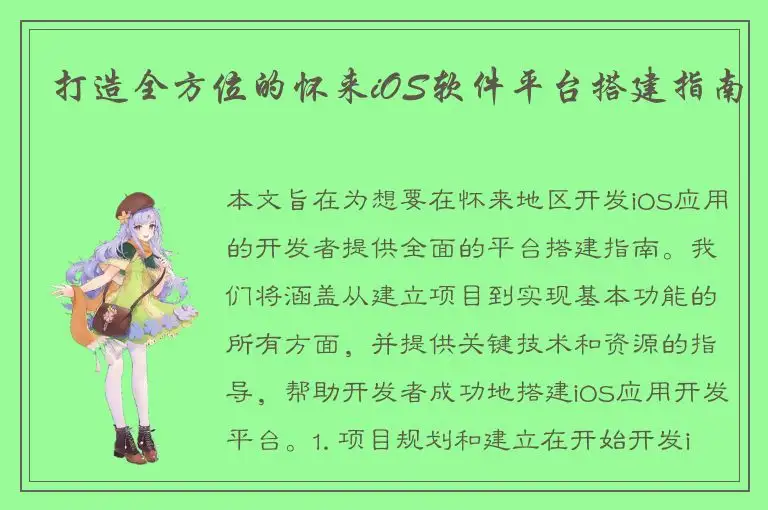 打造全方位的怀来iOS软件平台搭建指南

本文旨在为想要在怀来地区开发iOS应用的开发者提供全面的平台搭建指南。我们将涵盖从建立项目到实现基本功能的所有方面，并提供关键技术和资源的指导，帮助开发者成功地搭建iOS应用开发平台。1. 项目规划和建立在开始开发i